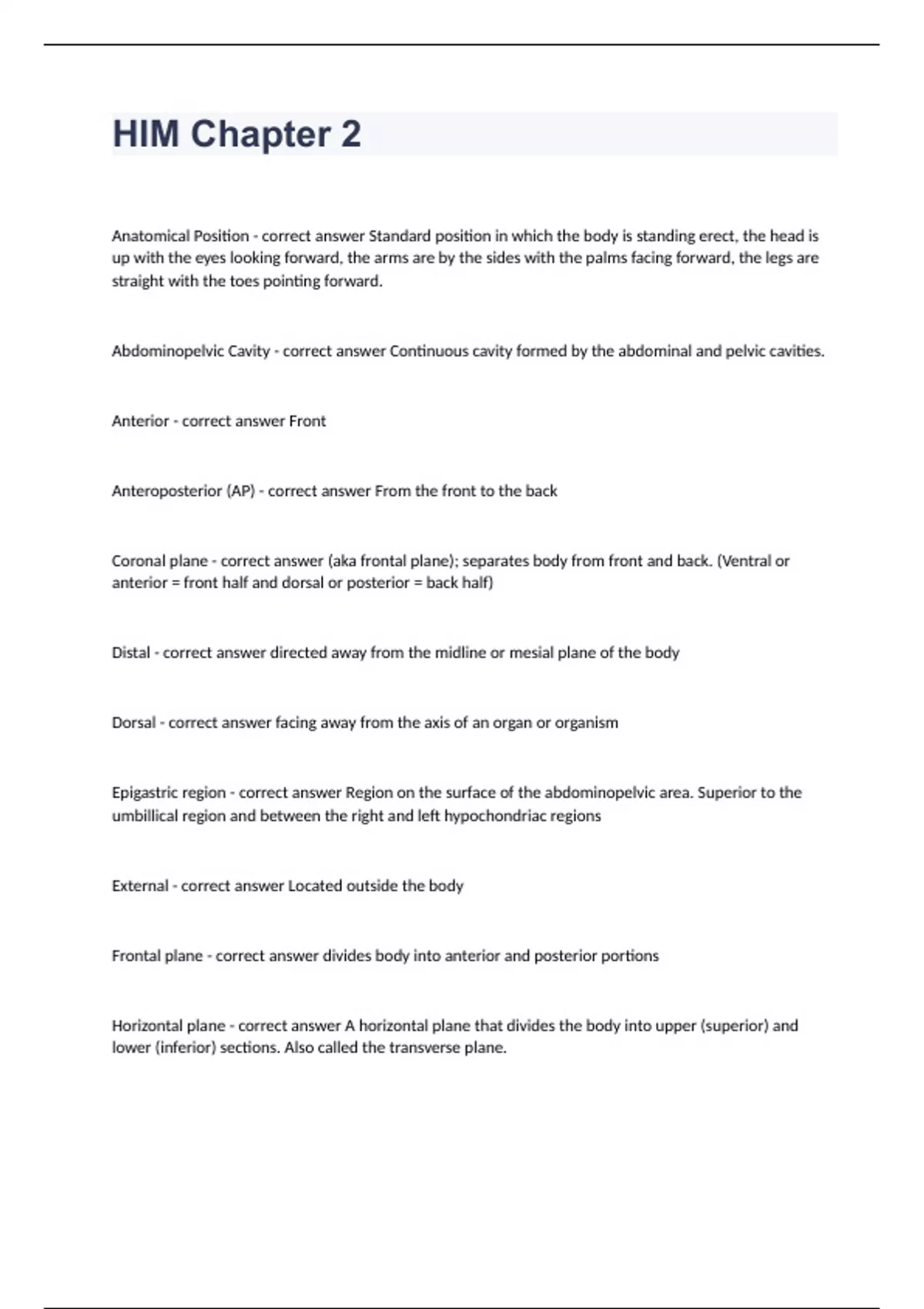 HIM Chapter 2

Anatomical Position - correct answer Standard position in which the body is standing erect, the head is up with the eyes looking forward, the arms are by the sides with the palms facing forward, the legs are straight with the toes pointing forward.

Abdominopelvic Cavity - correct answer Continuous cavity formed by the abdominal and pelvic cavities.

Anterior - correct answer Front

Anteroposterior (AP) - correct answer From the front to the back

Coronal plane - correct answer (aka frontal plane); separates body from front and back. (Ventral or anterior = front half and dorsal or posterior = back half)

Distal - correct answer directed away from the midline or mesial plane of the body

Dorsal - correct answer facing away from the axis of an organ or organism

Epigastric region - correct answer Region on the surface of the abdominopelvic area. Superior to the umbillical region and between the right and left hypochondriac regions

External - correct answer Located outside the body

Frontal plane - correct answer divides body into anterior and posterior portions

Horizontal plane - correct answer A horizontal plane that divides the body into upper (superior) and lower (inferior) sections. Also called the transverse plane.